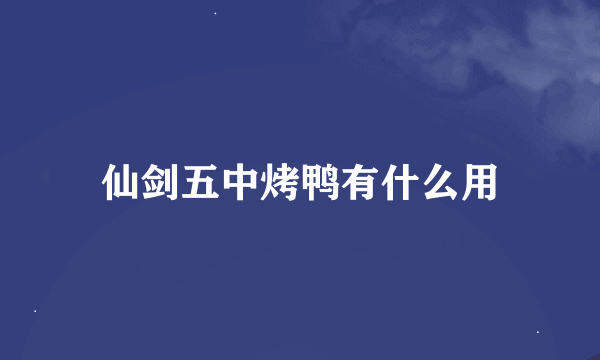 仙剑五中烤鸭有什么用